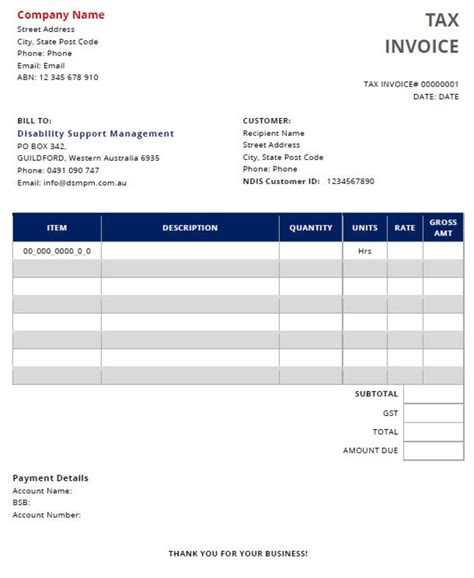 Company Name
Street Address
City, State Post Code
Phone: Phone
Email: Email
ABN: 12 345 678 910

TAX INVOICE

TAX INVOICE# 00000001
DATE: DATE

BILL TO:
Disability Support Management
PO BOX 342,
GUILDFORD, Western Australia 6935
Phone: 0491 090 747
Email: info@dsmpm.com.au

CUSTOMER:
Recipient Name
Street Address
City, State Post Code
Phone: Phone
NDIS Customer ID: 1234567890

| ITEM | DESCRIPTION | QUANTITY | UNITS | RATE | GROSS AMT |
|---|---|---|---|---|---|
| 00_000_0000_0_0 | | | Hrs | | |
| | | | | | |
| | | | | | |
| | | | | | |
| | | | | | |
| | | | | | |
| | | | | | |
| | | | | | |

SUBTOTAL
GST
TOTAL
AMOUNT DUE

Payment Details
Account Name:
BSB:
Account Number:

THANK YOU FOR YOUR BUSINESS!